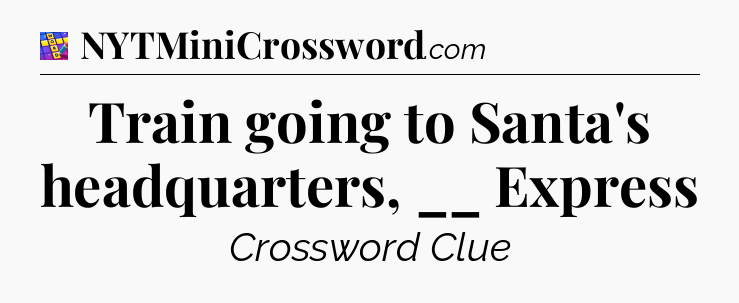 NYTMiniCrossword.com

Train going to Santa's headquarters, __ Express

Crossword Clue